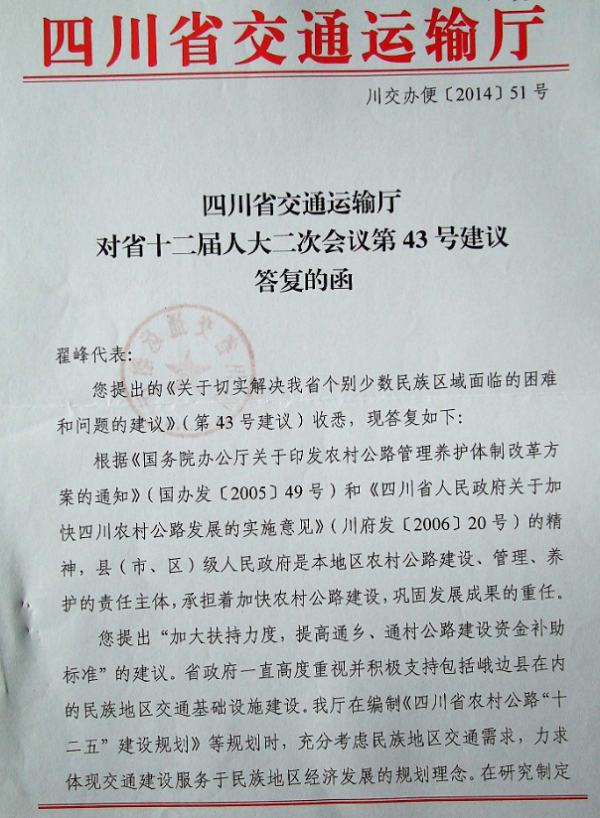 四川省交通运输厅

川交办便〔2014〕51号

四川省交通运输厅
对省十二届人大二次会议第43号建议
答复的函

翟峰代表：

您提出的《关于切实解决我省个别少数民族区域面临的困难和问题的建议》（第43号建议）收悉，现答复如下：

根据《国务院办公厅关于印发农村公路管理养护体制改革方案的通知》（国办发〔2005〕49号）和《四川省人民政府关于加快四川农村公路发展的实施意见》（川府发〔2006〕20号）的精神，县（市、区）级人民政府是本地区农村公路建设、管理、养护的责任主体，承担着加快农村公路建设，巩固发展成果的重任。

您提出“加大扶持力度，提高通乡、通村公路建设资金补助标准”的建议。省政府一直高度重视并积极支持包括峨边县在内的民族地区交通基础设施建设。我厅在编制《四川省农村公路“十二五”建设规划》等规划时，充分考虑民族地区交通需求，力求体现交通建设服务于民族地区经济发展的规划理念。在研究制定